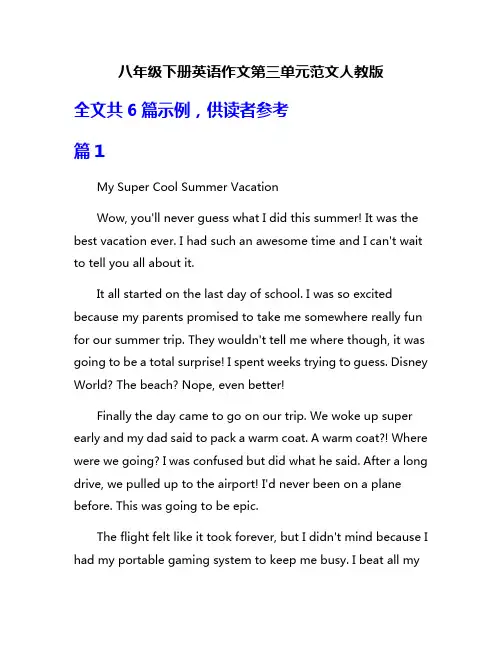 八年级下册英语作文第三单元范文人教版

全文共 6 篇示例，供读者参考

篇 1

My Super Cool Summer Vacation

Wow, you'll never guess what I did this summer! It was the best vacation ever. I had such an awesome time and I can't wait to tell you all about it.

It all started on the last day of school. I was so excited because my parents promised to take me somewhere really fun for our summer trip. They wouldn't tell me where though, it was going to be a total surprise! I spent weeks trying to guess. Disney World? The beach? Nope, even better!

Finally the day came to go on our trip. We woke up super early and my dad said to pack a warm coat. A warm coat?! Where were we going? I was confused but did what he said. After a long drive, we pulled up to the airport! I'd never been on a plane before. This was going to be epic.

The flight felt like it took forever, but I didn't mind because I had my portable gaming system to keep me busy. I beat all my